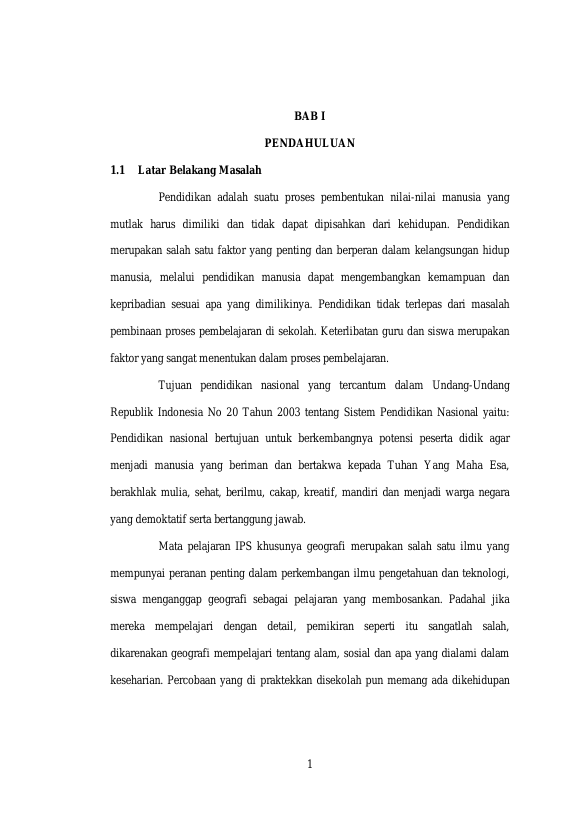 BAB I

PENDAHULUAN

1.1 Latar Belakang Masalah

Pendidikan adalah suatu proses pembentukan nilai-nilai manusia yang mutlak harus dimiliki dan tidak dapat dipisahkan dari kehidupan. Pendidikan merupakan salah satu faktor yang penting dan berperan dalam kelangsungan hidup manusia, melalui pendidikan manusia dapat mengembangkan kemampuan dan kepribadian sesuai apa yang dimilikinya. Pendidikan tidak terlepas dari masalah pembinaan proses pembelajaran di sekolah. Keterlibatan guru dan siswa merupakan faktor yang sangat menentukan dalam proses pembelajaran.

Tujuan pendidikan nasional yang tercantum dalam Undang-Undang Republik Indonesia No 20 Tahun 2003 tentang Sistem Pendidikan Nasional yaitu: Pendidikan nasional bertujuan untuk berkembangnya potensi peserta didik agar menjadi manusia yang beriman dan bertakwa kepada Tuhan Yang Maha Esa, berakhlak mulia, sehat, berilmu, cakap, kreatif, mandiri dan menjadi warga negara yang demoktatif serta bertanggung jawab.

Mata pelajaran IPS khusunya geografi merupakan salah satu ilmu yang mempunyai peranan penting dalam perkembangan ilmu pengetahuan dan teknologi, siswa menganggap geografi sebagai pelajaran yang membosankan. Padahal jika mereka mempelajari dengan detail, pemikiran seperti itu sangatlah salah, dikarenakan geografi mempelajari tentang alam, sosial dan apa yang dialami dalam keseharian. Percobaan yang di praktekkan disekolah pun memang ada dikehidupan

1